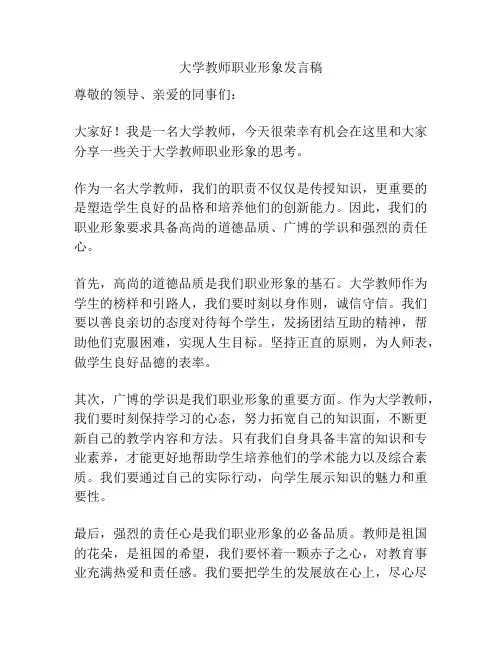 大学教师职业形象发言稿

尊敬的领导、亲爱的同事们：

大家好！我是一名大学教师，今天很荣幸有机会在这里和大家分享一些关于大学教师职业形象的思考。

作为一名大学教师，我们的职责不仅仅是传授知识，更重要的是塑造学生良好的品格和培养他们的创新能力。因此，我们的职业形象要求具备高尚的道德品质、广博的学识和强烈的责任心。

首先，高尚的道德品质是我们职业形象的基石。大学教师作为学生的榜样和引路人，我们要时刻以身作则，诚信守信。我们要以善良亲切的态度对待每个学生，发扬团结互助的精神，帮助他们克服困难，实现人生目标。坚持正直的原则，为人师表，做学生良好品德的表率。

其次，广博的学识是我们职业形象的重要方面。作为大学教师，我们要时刻保持学习的心态，努力拓宽自己的知识面，不断更新自己的教学内容和方法。只有我们自身具备丰富的知识和专业素养，才能更好地帮助学生培养他们的学术能力以及综合素质。我们要通过自己的实际行动，向学生展示知识的魅力和重要性。

最后，强烈的责任心是我们职业形象的必备品质。教师是祖国的花朵，是祖国的希望，我们要怀着一颗赤子之心，对教育事业充满热爱和责任感。我们要把学生的发展放在心上，尽心尽